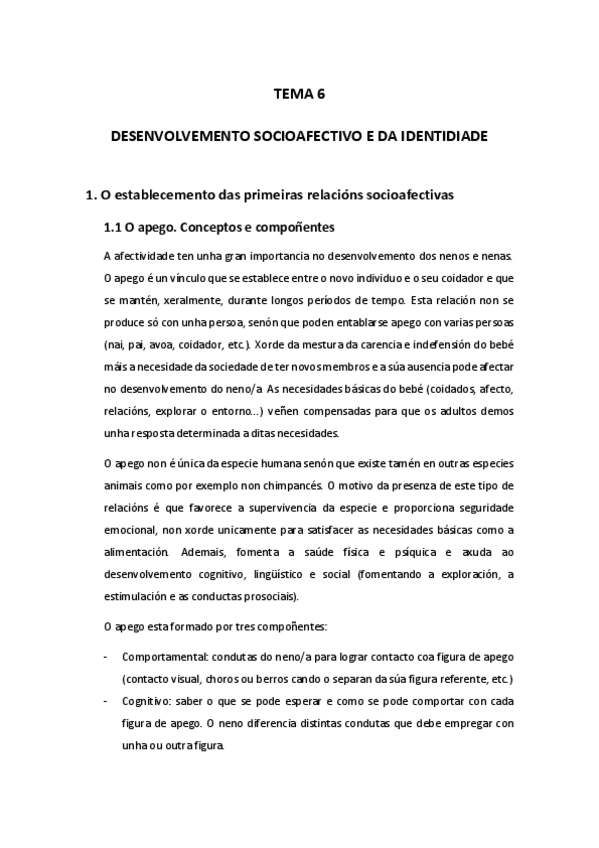 TEMA 6

DESENVOLVEMENTO SOCIOAFECTIVO E DA IDENTIDIADE

1. O establecemento das primeiras relacións socioafectivas

1.1 O apego. Conceptos e compoñentes

A afectividade ten unha gran importancia no desenvolvemento dos nenos e nenas. O apego é un vínculo que se establece entre o novo individuo e o seu coidador e que se mantén, xeralmente, durante longos períodos de tempo. Esta relación non se produce só con unha persoa, senón que poden entablarse apego con varias persoas (nai, pai, avoa, coidador, etc.). Xorde da mestura da carencia e indefensión do bebé máis a necesidade da sociedade de ter novos membros e a súa ausencia pode afectar no desenvolvemento do neno/a As necesidades básicas do bebé (coidados, afecto, relacións, explorar o entorno...) veñen compensadas para que os adultos demos unha resposta determinada a ditas necesidades.

O apego non é única da especie humana senón que existe tamén en outras especies animais como por exemplo non chimpancés. O motivo da presenza de este tipo de relacións é que favorece a supervivencia da especie e proporciona seguridade emocional, non xorde unicamente para satisfacer as necesidades básicas como a alimentación. Ademais, fomenta a saúde física e psíquica e axuda ao desenvolvemento cognitivo, lingüístico e social (fomentando a exploración, a estimulación e as conductas prosociais).

O apego esta formado por tres compoñentes:

- Comportamental: condutas do neno/a para lograr contacto coa figura de apego (contacto visual, choros ou berros cando o separan da súa figura referente, etc.)
- Cognitivo: saber o que se pode esperar e como se pode comportar con cada figura de apego. O neno diferencia distintas condutas que debe empregar con unha ou outra figura.